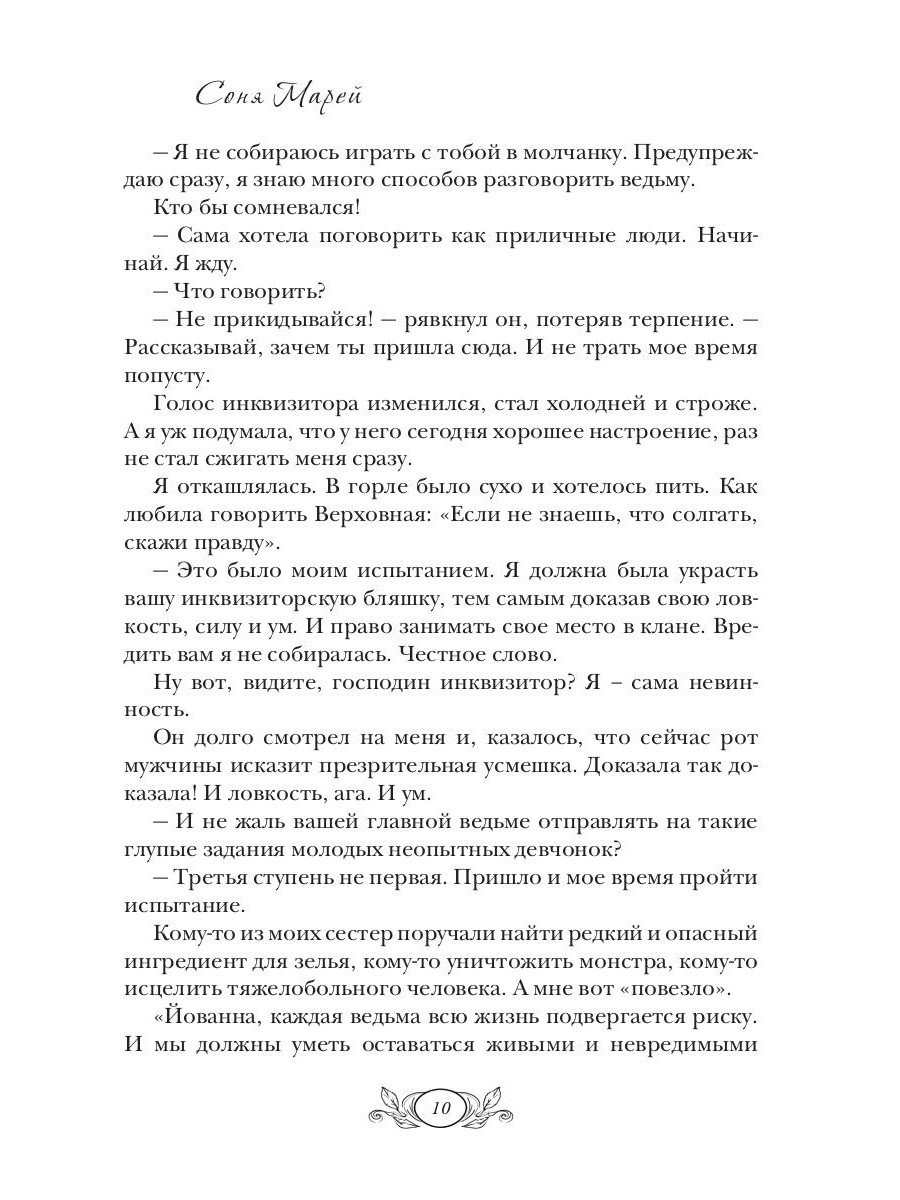 Соня Марей

– Я не собираюсь играть с тобой в молчанку. Предупреждаю сразу, я знаю много способов разговорить ведьму.

Кто бы сомневался!

– Сама хотела поговорить как приличные люди. Начинай. Я жду.

– Что говорить?

– Не прикидывайся! – рявкнул он, потеряв терпение. – Рассказывай, зачем ты пришла сюда. И не трать мое время попусту.

Голос инквизитора изменился, стал холодней и строже. А я уж подумала, что у него сегодня хорошее настроение, раз не стал сжигать меня сразу.

Я откашлялась. В горле было сухо и хотелось пить. Как любила говорить Верховная: «Если не знаешь, что солгать, скажи правду».

– Это было моим испытанием. Я должна была украсть вашу инквизиторскую бляшку, тем самым доказав свою ловкость, силу и ум. И право занимать свое место в клане. Вредить вам я не собиралась. Честное слово.

Ну вот, видите, господин инквизитор? Я – сама невинность.

Он долго смотрел на меня и, казалось, что сейчас рот мужчины исказит презрительная усмешка. Доказала так доказала! И ловкость, ага. И ум.

– И не жаль вашей главной ведьме отправлять на такие глупые задания молодых неопытных девчонок?

– Третья ступень не первая. Пришло и мое время пройти испытание.

Кому-то из моих сестер поручали найти редкий и опасный ингредиент для зелья, кому-то уничтожить монстра, кому-то исцелить тяжелобольного человека. А мне вот «повезло».

«Йованна, каждая ведьма всю жизнь подвергается риску. И мы должны уметь оставаться живыми и невредимыми

10